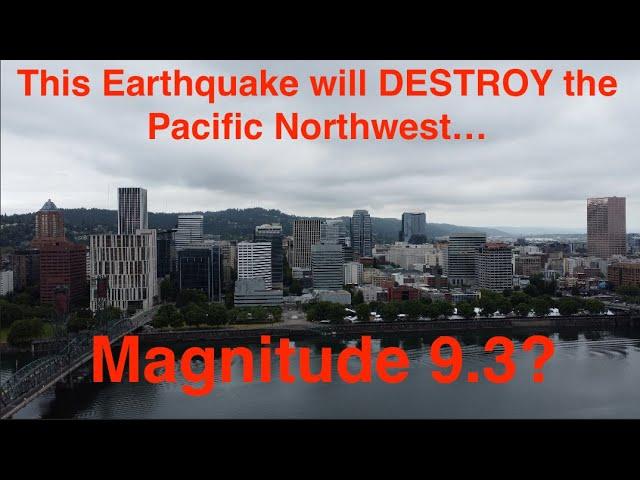 This Earthquake will DESTROY the Pacific Northwest…

Magnitude 9.3?